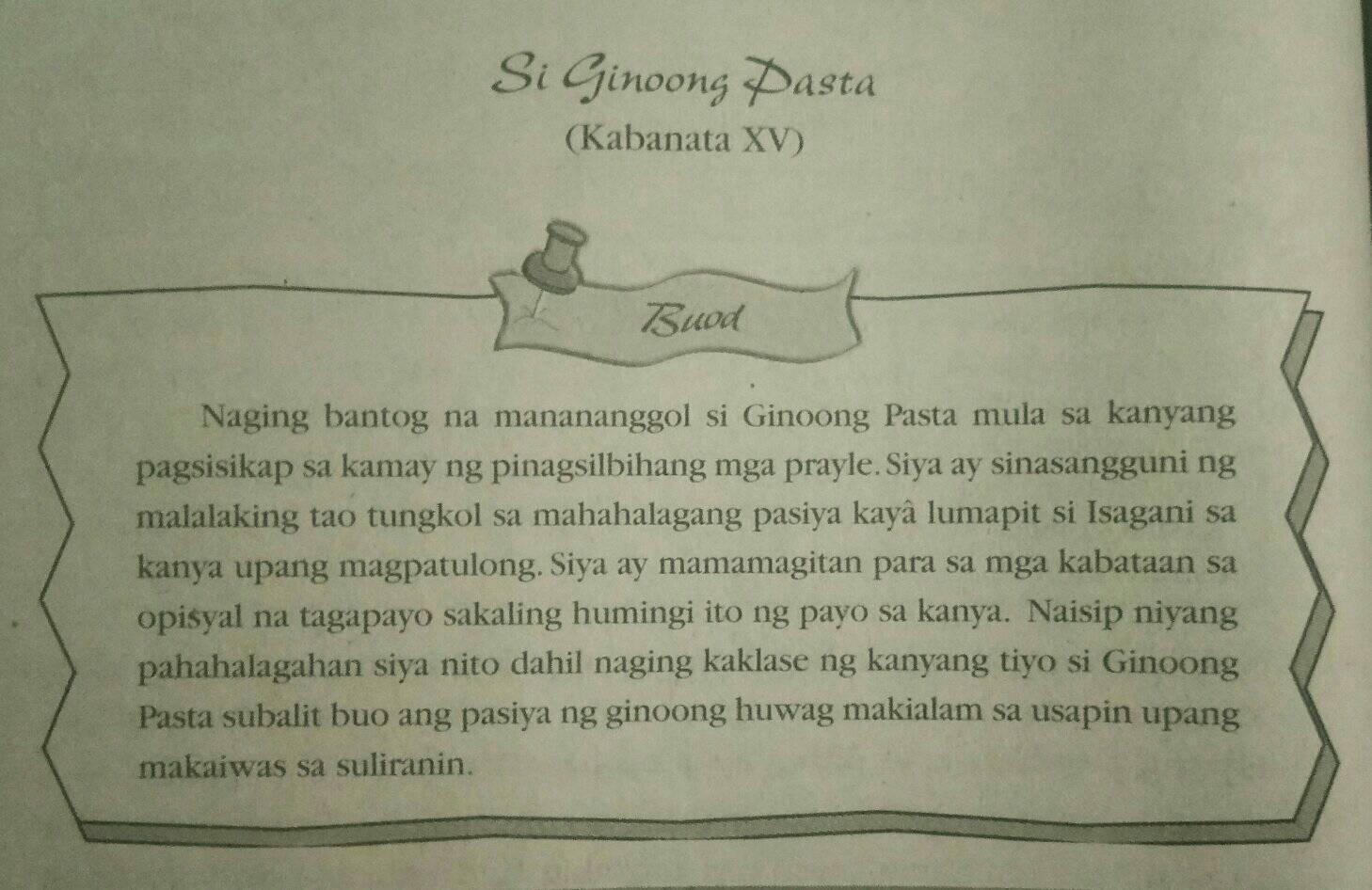 Si Ginoong Pasta
(Kabanata XV)

Buod

Naging bantog na manananggol si Ginoong Pasta mula sa kanyang pagsisikap sa kamay ng pinagsilbihang mga prayle. Siya ay sinasangguni ng malalaking tao tungkol sa mahahalagang pasiya kayâ lumapit si Isagani sa kanya upang magpatulong. Siya ay mamamagitan para sa mga kabataan sa opisyal na tagapayo sakaling humingi ito ng payo sa kanya. Naisip niyang pahahalagahan siya nito dahil naging kaklase ng kanyang tiyo si Ginoong Pasta subalit buo ang pasiya ng ginoong huwag makialam sa usapin upang makaiwas sa suliranin.